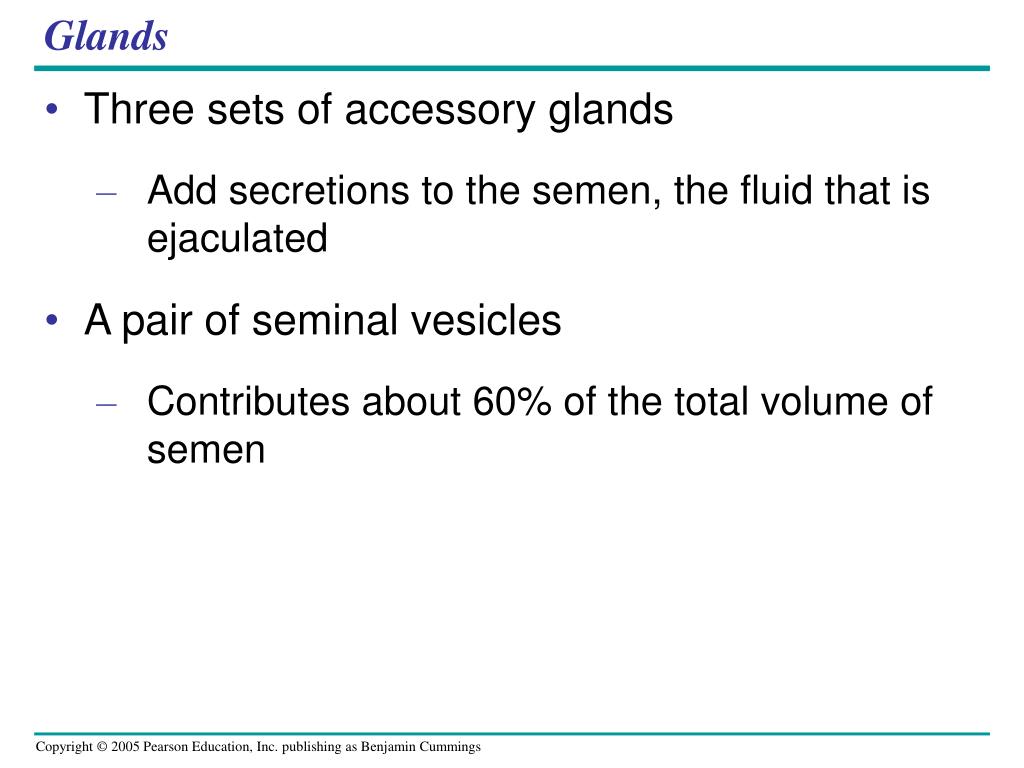 Glands

• Three sets of accessory glands

– Add secretions to the semen, the fluid that is ejaculated

• A pair of seminal vesicles

– Contributes about 60% of the total volume of semen

Copyright © 2005 Pearson Education, Inc. publishing as Benjamin Cummings